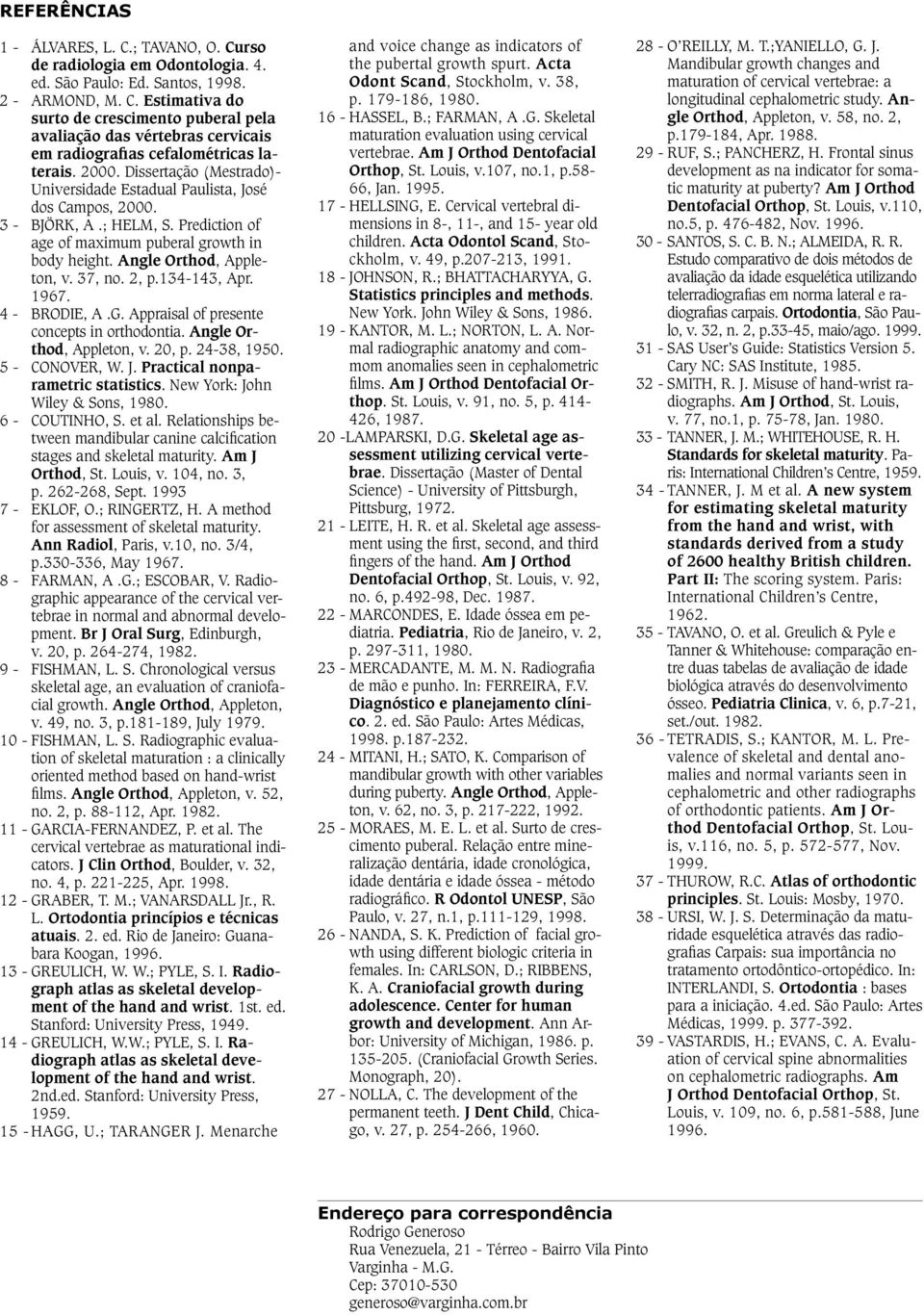 REFERÊNCIAS

1 - ÁLVARES, L. C.; TAVANO, O. Curso de radiologia em Odontologia. 4. ed. São Paulo: Ed. Santos, 1998.

2 - ARMOND, M. C. Estimativa do surto de crescimento puberal pela avaliação das vértebras cervicais em radiografias cefalométricas laterais. 2000. Dissertação (Mestrado)- Universidade Estadual Paulista, José dos Campos, 2000.

3 - BJÖRK, A .; HELM, S. Prediction of age of maximum puberal growth in body height. Angle Orthod, Appleton, v. 37, no. 2, p.134-143, Apr. 1967.

4 - BRODIE, A .G. Appraisal of presente concepts in orthodontia. Angle Orthod, Appleton, v. 20, p. 24-38, 1950.

5 - CONOVER, W. J. Practical nonparametric statistics. New York: John Wiley & Sons, 1980.

6 - COUTINHO, S. et al. Relationships between mandibular canine calcification stages and skeletal maturity. Am J Orthod, St. Louis, v. 104, no. 3, p. 262-268, Sept. 1993

7 - EKLOF, O.; RINGERTZ, H. A method for assessment of skeletal maturity. Ann Radiol, Paris, v.10, no. 3/4, p.330-336, May 1967.

8 - FARMAN, A .G.; ESCOBAR, V. Radiographic appearance of the cervical vertebrae in normal and abnormal development. Br J Oral Surg, Edinburgh, v. 20, p. 264-274, 1982.

9 - FISHMAN, L. S. Chronological versus skeletal age, an evaluation of craniofacial growth. Angle Orthod, Appleton, v. 49, no. 3, p.181-189, July 1979.

10 - FISHMAN, L. S. Radiographic evaluation of skeletal maturation : a clinically oriented method based on hand-wrist films. Angle Orthod, Appleton, v. 52, no. 2, p. 88-112, Apr. 1982.

11 - GARCIA-FERNANDEZ, P. et al. The cervical vertebrae as maturational indicators. J Clin Orthod, Boulder, v. 32, no. 4, p. 221-225, Apr. 1998.

12 - GRABER, T. M.; VANARSDALL Jr., R. L. Ortodontia princípios e técnicas atuais. 2. ed. Rio de Janeiro: Guanabara Koogan, 1996.

13 - GREULICH, W. W.; PYLE, S. I. Radiograph atlas as skeletal development of the hand and wrist. 1st. ed. Stanford: University Press, 1949.

14 - GREULICH, W.W.; PYLE, S. I. Radiograph atlas as skeletal development of the hand and wrist. 2nd.ed. Stanford: University Press, 1959.

15 - HAGG, U.; TARANGER J. Menarche and voice change as indicators of the pubertal growth spurt. Acta Odont Scand, Stockholm, v. 38, p. 179-186, 1980.

16 - HASSEL, B.; FARMAN, A .G. Skeletal maturation evaluation using cervical vertebrae. Am J Orthod Dentofacial Orthop, St. Louis, v.107, no.1, p.58-66, Jan. 1995.

17 - HELLSING, E. Cervical vertebral dimensions in 8-, 11-, and 15- year old children. Acta Odontol Scand, Stockholm, v. 49, p.207-213, 1991.

18 - JOHNSON, R.; BHATTACHARYYA, G. Statistics principles and methods. New York. John Wiley & Sons, 1986.

19 - KANTOR, M. L.; NORTON, L. A. Normal radiographic anatomy and commom anomalies seen in cephalometric films. Am J Orthod Dentofacial Orthop. St. Louis, v. 91, no. 5, p. 414-426, 1987.

20 -LAMPARSKI, D.G. Skeletal age assessment utilizing cervical vertebrae. Dissertação (Master of Dental Science) - University of Pittsburgh, Pittsburg, 1972.

21 - LEITE, H. R. et al. Skeletal age assessment using the first, second, and third fingers of the hand. Am J Orthod Dentofacial Orthop, St. Louis, v. 92, no. 6, p.492-98, Dec. 1987.

22 - MARCONDES, E. Idade óssea em pediatria. Pediatria, Rio de Janeiro, v. 2, p. 297-311, 1980.

23 - MERCADANTE, M. M. N. Radiografia de mão e punho. In: FERREIRA, F.V. Diagnóstico e planejamento clínico. 2. ed. São Paulo: Artes Médicas, 1998. p.187-232.

24 - MITANI, H.; SATO, K. Comparison of mandibular growth with other variables during puberty. Angle Orthod, Appleton, v. 62, no. 3, p. 217-222, 1992.

25 - MORAES, M. E. L. et al. Surto de crescimento puberal. Relação entre mineralização dentária, idade cronológica, idade dentária e idade óssea - método radiográfico. R Odontol UNESP, São Paulo, v. 27, n.1, p.111-129, 1998.

26 - NANDA, S. K. Prediction of facial growth using different biologic criteria in females. In: CARLSON, D.; RIBBENS, K. A. Craniofacial growth during adolescence. Center for human growth and development. Ann Arbor: University of Michigan, 1986. p. 135-205. (Craniofacial Growth Series. Monograph, 20).

27 - NOLLA, C. The development of the permanent teeth. J Dent Child, Chicago, v. 27, p. 254-266, 1960.

28 - O'REILLY, M. T.;YANIELLO, G. J. Mandibular growth changes and maturation of cervical vertebrae: a longitudinal cephalometric study. Angle Orthod, Appleton, v. 58, no. 2, p.179-184, Apr. 1988.

29 - RUF, S.; PANCHERZ, H. Frontal sinus development as na indicator for somatic maturity at puberty? Am J Orthod Dentofacial Orthop, St. Louis, v.110, no.5, p. 476-482, Nov. 1996.

30 - SANTOS, S. C. B. N.; ALMEIDA, R. R. Estudo comparativo de dois métodos de avaliação da idade esquelética utilizando telerradiografias em norma lateral e radiografias carpais. Ortodontia, São Paulo, v. 32, n. 2, p.33-45, maio/ago. 1999.

31 - SAS User's Guide: Statistics Version 5. Cary NC: SAS Institute, 1985.

32 - SMITH, R. J. Misuse of hand-wrist radiographs. Am J Orthod, St. Louis, v. 77, no.1, p. 75-78, Jan. 1980.

33 - TANNER, J. M.; WHITEHOUSE, R. H. Standards for skeletal maturity. Paris: International Children's Centre, 1959.

34 - TANNER, J. M et al. A new system for estimating skeletal maturity from the hand and wrist, with standards derived from a study of 2600 healthy British children. Part II: The scoring system. Paris: International Children's Centre, 1962.

35 - TAVANO, O. et al. Greulich & Pyle e Tanner & Whitehouse: comparação entre duas tabelas de avaliação de idade biológica através do desenvolvimento ósseo. Pediatria Clinica, v. 6, p.7-21, set./out. 1982.

36 - TETRADIS, S.; KANTOR, M. L. Prevalence of skeletal and dental anomalies and normal variants seen in cephalometric and other radiographs of orthodontic patients. Am J Orthod Dentofacial Orthop, St. Louis, v.116, no. 5, p. 572-577, Nov. 1999.

37 - THUROW, R.C. Atlas of orthodontic principles. St. Louis: Mosby, 1970.

38 - URSI, W. J. S. Determinação da maturidade esquelética através das radiografias Carpais: sua importância no tratamento ortodôntico-ortopédico. In: INTERLANDI, S. Ortodontia : bases para a iniciação. 4.ed. São Paulo: Artes Médicas, 1999. p. 377-392.

39 - VASTARDIS, H.; EVANS, C. A. Evaluation of cervical spine abnormalities on cephalometric radiographs. Am J Orthod Dentofacial Orthop, St. Louis, v. 109, no. 6, p.581-588, June 1996.

Endereço para correspondência
Rodrigo Generoso
Rua Venezuela, 21 - Térreo - Bairro Vila Pinto
Varginha - M.G.
Cep: 37010-530
generoso@varginha.com.br